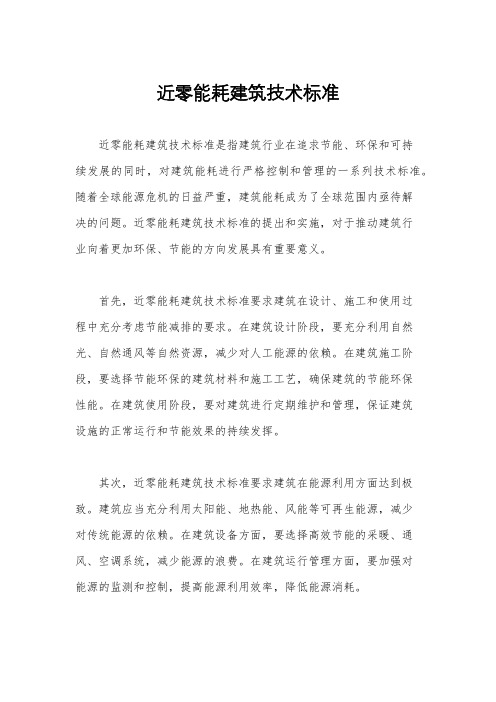 近零能耗建筑技术标准

近零能耗建筑技术标准是指建筑行业在追求节能、环保和可持续发展的同时，对建筑能耗进行严格控制和管理的一系列技术标准。随着全球能源危机的日益严重，建筑能耗成为了全球范围内亟待解决的问题。近零能耗建筑技术标准的提出和实施，对于推动建筑行业向着更加环保、节能的方向发展具有重要意义。

首先，近零能耗建筑技术标准要求建筑在设计、施工和使用过程中充分考虑节能减排的要求。在建筑设计阶段，要充分利用自然光、自然通风等自然资源，减少对人工能源的依赖。在建筑施工阶段，要选择节能环保的建筑材料和施工工艺，确保建筑的节能环保性能。在建筑使用阶段，要对建筑进行定期维护和管理，保证建筑设施的正常运行和节能效果的持续发挥。

其次，近零能耗建筑技术标准要求建筑在能源利用方面达到极致。建筑应当充分利用太阳能、地热能、风能等可再生能源，减少对传统能源的依赖。在建筑设备方面，要选择高效节能的采暖、通风、空调系统，减少能源的浪费。在建筑运行管理方面，要加强对能源的监测和控制，提高能源利用效率，降低能源消耗。